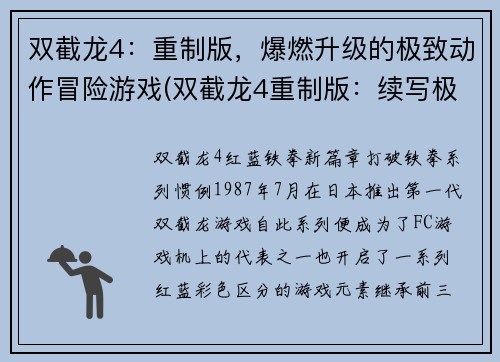 双截龙4：重制版，爆燃升级的极致动作冒险游戏(双截龙4重制版：续写极

双截龙4红蓝铁拳新篇章打破铁拳系列惯例1987年7月在日本推出第一代双截龙游戏自此系列便成为了FC游戏机上的代表之一也开启了一系列红蓝彩色区分的游戏元素继承前三